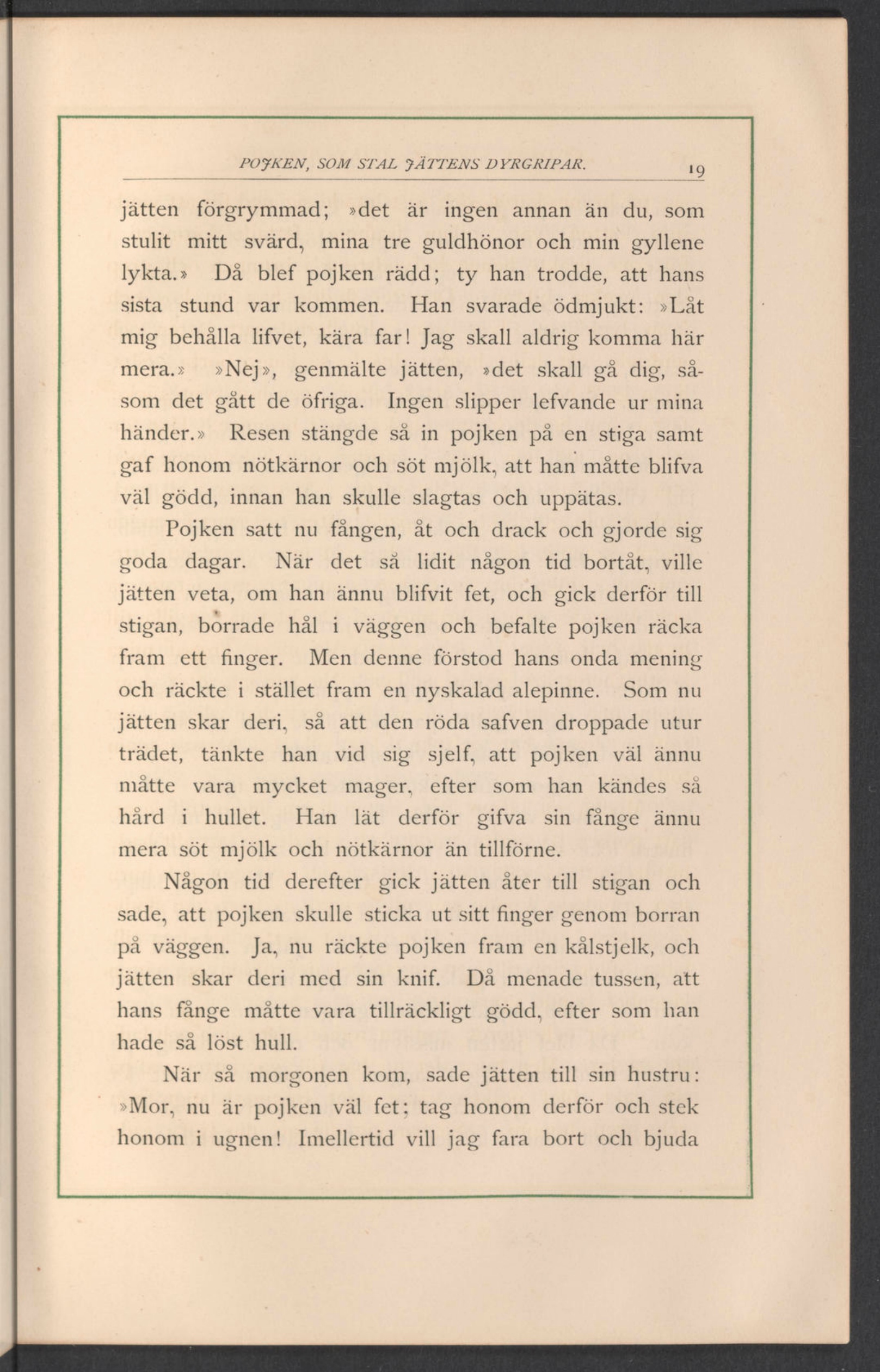 POJKEN, SOM STAL JÄTTENS DYRGRIPAR. 19

jätten förgrymmad; »det är ingen annan än du, som stulit mitt svärd, mina tre guldhönor och min gyllene lykta.» Då blef pojken rädd; ty han trodde, att hans sista stund var kommen. Han svarade ödmjukt: »Låt mig behålla lifvet, kära far! Jag skall aldrig komma här mera.» »Nej», genmälte jätten, »det skall gå dig, såsom det gått de öfriga. Ingen slipper lefvande ur mina händer.» Resen stängde så in pojken på en stiga samt gaf honom nötkärnor och söt mjölk, att han måtte blifva väl gödd, innan han skulle slagtas och uppätas.

Pojken satt nu fången, åt och drack och gjorde sig goda dagar. När det så lidit någon tid bortåt, ville jätten veta, om han ännu blifvit fet, och gick derför till stigan, borrade hål i väggen och befalte pojken räcka fram ett finger. Men denne förstod hans onda mening och räckte i stället fram en nyskalad alepinne. Som nu jätten skar deri, så att den röda safven droppade utur trädet, tänkte han vid sig sjelf, att pojken väl ännu måtte vara mycket mager, efter som han kändes så hård i hullet. Han lät derför gifva sin fånge ännu mera söt mjölk och nötkärnor än tillförne.

Någon tid derefter gick jätten åter till stigan och sade, att pojken skulle sticka ut sitt finger genom borran på väggen. Ja, nu räckte pojken fram en kålstjelk, och jätten skar deri med sin knif. Då menade tussen, att hans fånge måtte vara tillräckligt gödd, efter som han hade så löst hull.

När så morgonen kom, sade jätten till sin hustru: »Mor, nu är pojken väl fet; tag honom derför och stek honom i ugnen! Imellertid vill jag fara bort och bjuda